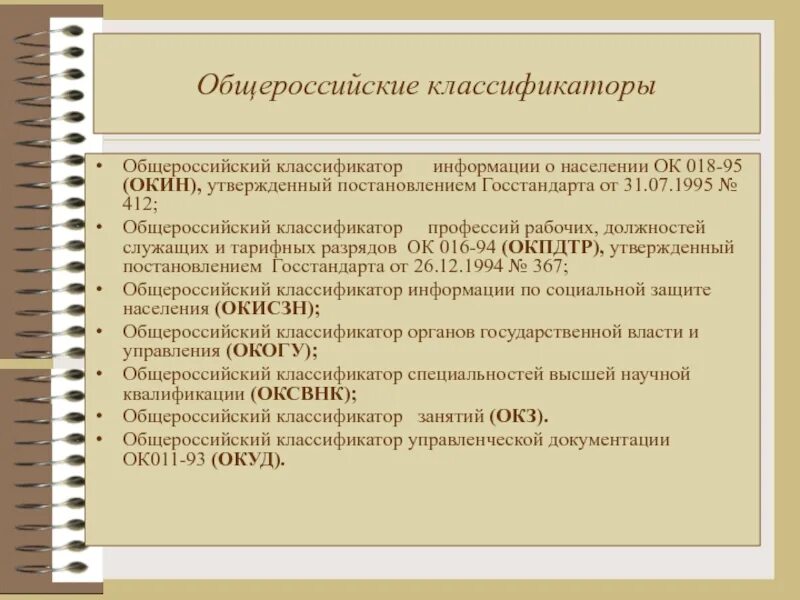 Общероссийские классификаторы

• Общероссийский классификатор информации о населении ОК 018-95 (ОКИН), утвержденный постановлением Госстандарта от 31.07.1995 № 412;
• Общероссийский классификатор профессий рабочих, должностей служащих и тарифных разрядов ОК 016-94 (ОКПДТР), утвержденный постановлением Госстандарта от 26.12.1994 № 367;
• Общероссийский классификатор информации по социальной защите населения (ОКИСЗН);
• Общероссийский классификатор органов государственной власти и управления (ОКОГУ);
• Общероссийский классификатор специальностей высшей научной квалификации (ОКСВНК);
• Общероссийский классификатор занятий (ОКЗ).
• Общероссийский классификатор управленческой документации ОК011-93 (ОКУД).